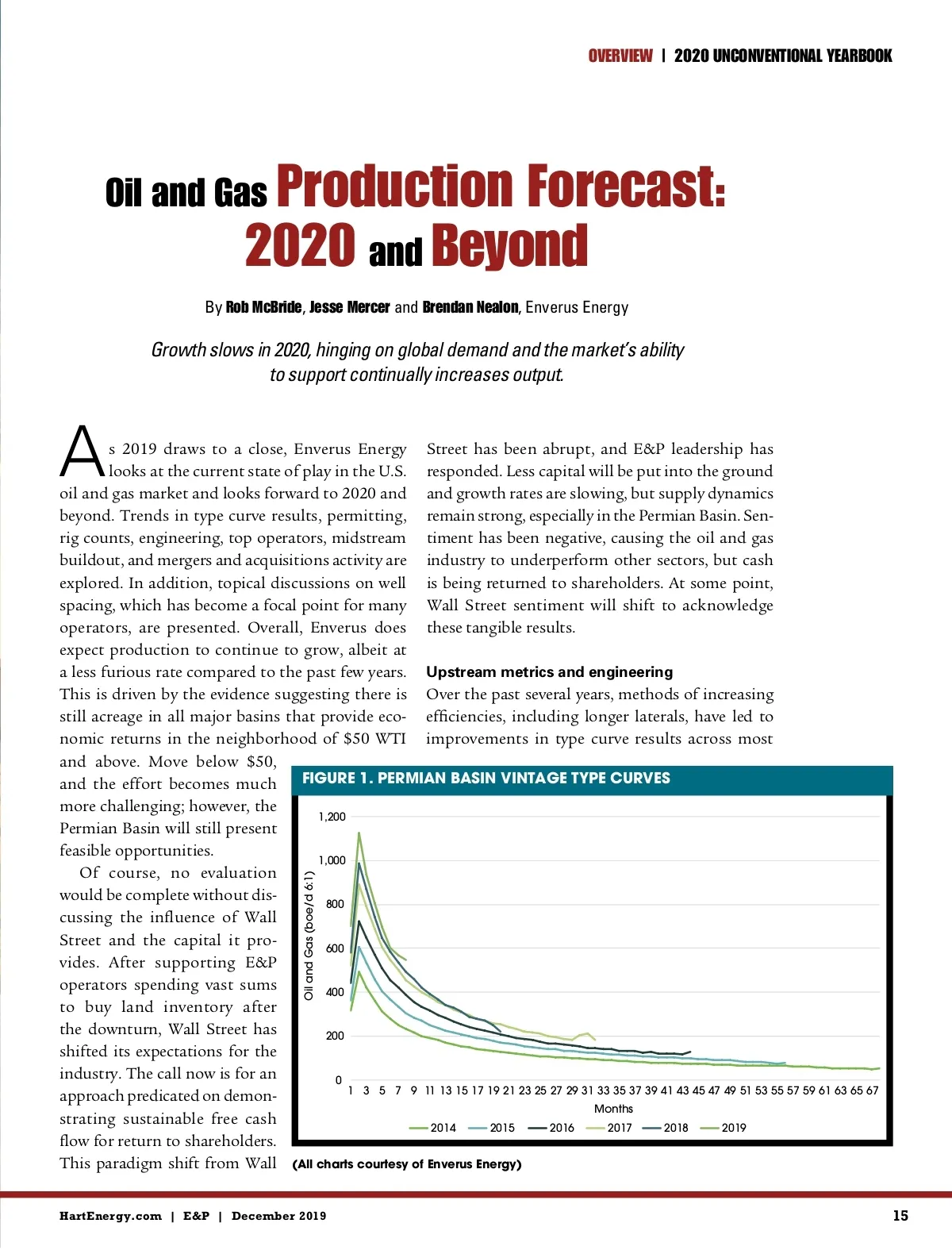 OVERVIEW | 2020 UNCONVENTIONAL YEARBOOK

Oil and Gas Production Forecast: 2020 and Beyond

By Rob McBride, Jesse Mercer and Brendan Nealon, Enverus Energy

Growth slows in 2020, hinging on global demand and the market's ability to support continually increases output.

As 2019 draws to a close, Enverus Energy looks at the current state of play in the U.S. oil and gas market and looks forward to 2020 and beyond. Trends in type curve results, permitting, rig counts, engineering, top operators, midstream buildout, and mergers and acquisitions activity are explored. In addition, topical discussions on well spacing, which has become a focal point for many operators, are presented. Overall, Enverus does expect production to continue to grow, albeit at a less furious rate compared to the past few years. This is driven by the evidence suggesting there is still acreage in all major basins that provide economic returns in the neighborhood of $50 WTI and above. Move below $50, and the effort becomes much more challenging; however, the Permian Basin will still present feasible opportunities.

Of course, no evaluation would be complete without discussing the influence of Wall Street and the capital it provides. After supporting E&P operators spending vast sums to buy land inventory after the downturn, Wall Street has shifted its expectations for the industry. The call now is for an approach predicated on demonstrating sustainable free cash flow for return to shareholders. This paradigm shift from Wall Street has been abrupt, and E&P leadership has responded. Less capital will be put into the ground and growth rates are slowing, but supply dynamics remain strong, especially in the Permian Basin. Sentiment has been negative, causing the oil and gas industry to underperform other sectors, but cash is being returned to shareholders. At some point, Wall Street sentiment will shift to acknowledge these tangible results.

Upstream metrics and engineering
Over the past several years, methods of increasing efficiencies, including longer laterals, have led to improvements in type curve results across most

FIGURE 1. PERMIAN BASIN VINTAGE TYPE CURVES

1,200
1,000
800
600
400
200
0
Oil and Gas (boe/d 6:1)
1 3 5 7 9 11 13 15 17 19 21 23 25 27 29 31 33 35 37 39 41 43 45 47 49 51 53 55 57 59 61 63 65 67
Months
2014 2015 2016 2017 2018 2019

(All charts courtesy of Enverus Energy)

HartEnergy.com | E&P | December 2019

15